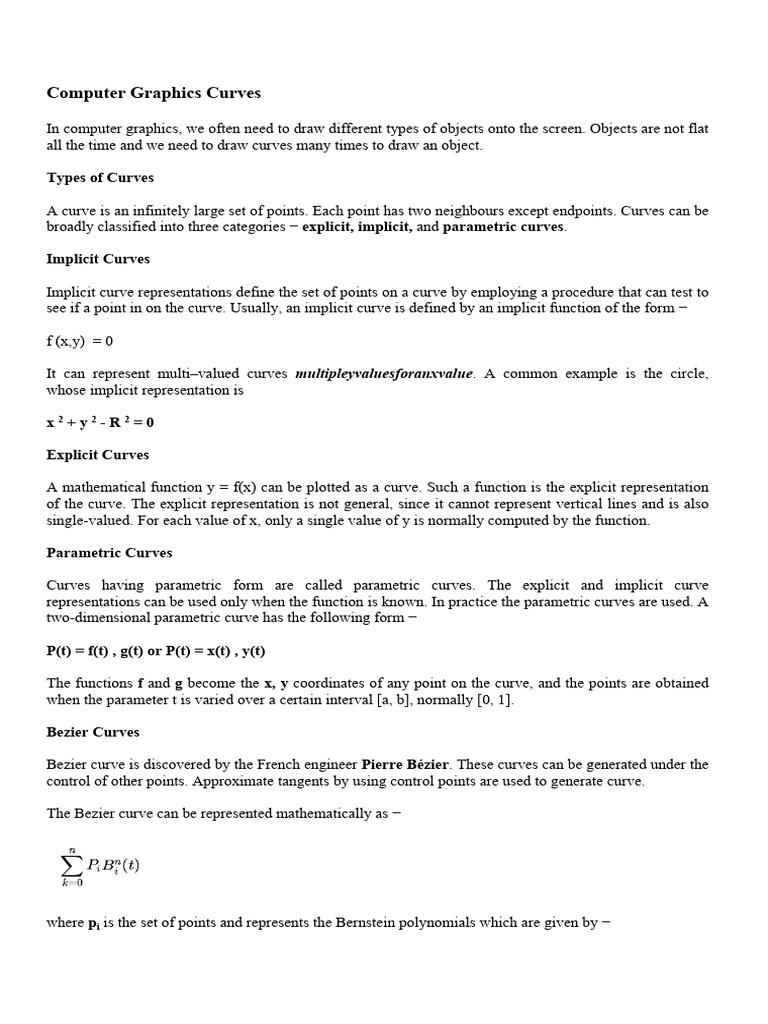 Computer Graphics Curves

In computer graphics, we often need to draw different types of objects onto the screen. Objects are not flat all the time and we need to draw curves many times to draw an object.

Types of Curves

A curve is an infinitely large set of points. Each point has two neighbours except endpoints. Curves can be broadly classified into three categories − explicit, implicit, and parametric curves.

Implicit Curves

Implicit curve representations define the set of points on a curve by employing a procedure that can test to see if a point in on the curve. Usually, an implicit curve is defined by an implicit function of the form −

f (x,y) = 0

It can represent multi–valued curves multipleyvaluesforanxvalue. A common example is the circle, whose implicit representation is

$x^2 + y^2 - R^2 = 0$

Explicit Curves

A mathematical function y = f(x) can be plotted as a curve. Such a function is the explicit representation of the curve. The explicit representation is not general, since it cannot represent vertical lines and is also single-valued. For each value of x, only a single value of y is normally computed by the function.

Parametric Curves

Curves having parametric form are called parametric curves. The explicit and implicit curve representations can be used only when the function is known. In practice the parametric curves are used. A two-dimensional parametric curve has the following form −

P(t) = f(t) , g(t) or P(t) = x(t) , y(t)

The functions f and g become the x, y coordinates of any point on the curve, and the points are obtained when the parameter t is varied over a certain interval [a, b], normally [0, 1].

Bezier Curves

Bezier curve is discovered by the French engineer Pierre Bézier. These curves can be generated under the control of other points. Approximate tangents by using control points are used to generate curve.

The Bezier curve can be represented mathematically as −

$\sum_{k=0}^{n} P_i B_i^n(t)$

where $p_i$ is the set of points and represents the Bernstein polynomials which are given by −